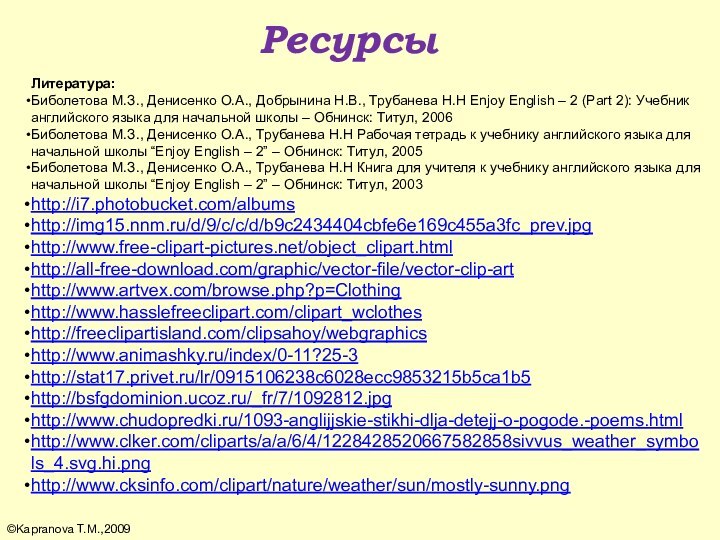 Ресурсы

Литература:

•Биболетова М.З., Денисенко О.А., Добрынина Н.В., Трубанева Н.Н Enjoy English – 2 (Part 2): Учебник английского языка для начальной школы – Обнинск: Титул, 2006

•Биболетова М.З., Денисенко О.А., Трубанева Н.Н Рабочая тетрадь к учебнику английского языка для начальной школы “Enjoy English – 2” – Обнинск: Титул, 2005

•Биболетова М.З., Денисенко О.А., Трубанева Н.Н Книга для учителя к учебнику английского языка для начальной школы “Enjoy English – 2” – Обнинск: Титул, 2003

•http://i7.photobucket.com/albums

•http://img15.nnm.ru/d/9/c/c/d/b9c2434404cbfe6e169c455a3fc_prev.jpg

•http://www.free-clipart-pictures.net/object_clipart.html

•http://all-free-download.com/graphic/vector-file/vector-clip-art

•http://www.artvex.com/browse.php?p=Clothing

•http://www.hasslefreeclipart.com/clipart_wclothes

•http://freeclipartisland.com/clipsahoy/webgraphics

•http://www.animashky.ru/index/0-11?25-3

•http://stat17.privet.ru/lr/0915106238c6028ecc9853215b5ca1b5

•http://bsfgdominion.ucoz.ru/_fr/7/1092812.jpg

•http://www.chudopredki.ru/1093-anglijjskie-stikhi-dlja-detejj-o-pogode.-poems.html

•http://www.clker.com/cliparts/a/a/6/4/1228428520667582858sivvus_weather_symbols_4.svg.hi.png

•http://www.cksinfo.com/clipart/nature/weather/sun/mostly-sunny.png

©Kapranova T.M.,2009